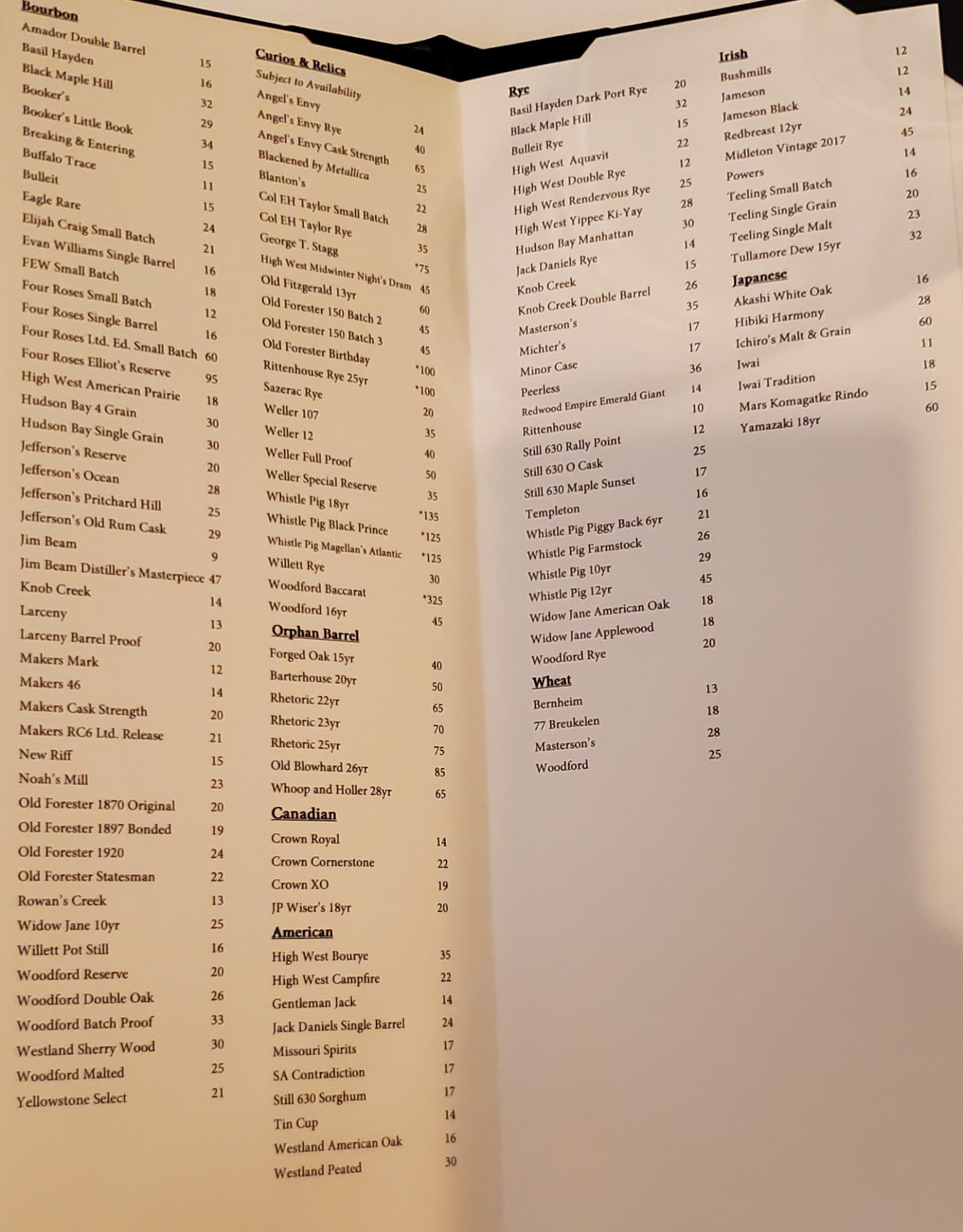 Bourbon
Amador Double Barrel 15
Basil Hayden 16
Black Maple Hill 32
Booker's 29
Booker's Little Book 34
Breaking & Entering 15
Buffalo Trace 11
Bulleit 15
Eagle Rare 24
Elijah Craig Small Batch 21
Evan Williams Single Barrel 16
FEW Small Batch 18
Four Roses Small Batch 12
Four Roses Single Barrel 16
Four Roses Ltd. Ed. Small Batch 60
Four Roses Elliot's Reserve 95
High West American Prairie 18
Hudson Bay 4 Grain 30
Hudson Bay Single Grain 30
Jefferson's Reserve 20
Jefferson's Ocean 28
Jefferson's Pritchard Hill 25
Jefferson's Old Rum Cask 29
Jim Beam 9
Jim Beam Distiller's Masterpiece 47
Knob Creek 14
Larceny 13
Larceny Barrel Proof 20
Makers Mark 12
Makers 46 14
Makers Cask Strength 20
Makers RC6 Ltd. Release 21
New Riff 15
Noah's Mill 23
Old Forester 1870 Original 20
Old Forester 1897 Bonded 19
Old Forester 1920 24
Old Forester Statesman 22
Rowan's Creek 13
Widow Jane 10yr 25
Willett Pot Still 16
Woodford Reserve 20
Woodford Double Oak 26
Woodford Batch Proof 33
Westland Sherry Wood 30
Woodford Malted 25
Yellowstone Select 21

Curios & Relics
Subject to Availability
Angel's Envy 24
Angel's Envy Rye 40
Angel's Envy Cask Strength 65
Blackened by Metallica 25
Blanton's 22
Col EH Taylor Small Batch 28
Col EH Taylor Rye 35
George T. Stagg *75
High West Midwinter Night's Dram 45
Old Fitzgerald 13yr 60
Old Forester 150 Batch 2 45
Old Forester 150 Batch 3 45
Old Forester Birthday *100
Rittenhouse Rye 25yr *100
Sazerac Rye 20
Weller 107 35
Weller 12 40
Weller Full Proof 50
Weller Special Reserve 35
Whistle Pig 18yr *135
Whistle Pig Black Prince *125
Whistle Pig Magellan's Atlantic *125
Willett Rye 30
Woodford Baccarat *325
Woodford 16yr 45

Orphan Barrel
Forged Oak 15yr 40
Barterhouse 20yr 50
Rhetoric 22yr 65
Rhetoric 23yr 70
Rhetoric 25yr 75
Old Blowhard 26yr 85
Whoop and Holler 28yr 65

Canadian
Crown Royal 14
Crown Cornerstone 22
Crown XO 19
JP Wiser's 18yr 20

American
High West Bourye 35
High West Campfire 22
Gentleman Jack 14
Jack Daniels Single Barrel 24
Missouri Spirits 17
SA Contradiction 17
Still 630 Sorghum 17
Tin Cup 14
Westland American Oak 16
Westland Peated 30

Rye
Basil Hayden Dark Port Rye 20
Black Maple Hill 32
Bulleit Rye 15
High West Aquavit 22
High West Double Rye 12
High West Rendezvous Rye 25
High West Yippee Ki-Yay 28
Hudson Bay Manhattan 30
Jack Daniels Rye 14
Knob Creek 15
Knob Creek Double Barrel 26
Masterson's 35
Michter's 17
Minor Case 17
Peerless 36
Redwood Empire Emerald Giant 14
Rittenhouse 10
Still 630 Rally Point 12
Still 630 O Cask 25
Still 630 Maple Sunset 17
Templeton 16
Whistle Pig Piggy Back 6yr 21
Whistle Pig Farmstock 26
Whistle Pig 10yr 29
Whistle Pig 12yr 45
Widow Jane American Oak 18
Widow Jane Applewood 18
Woodford Rye 20

Wheat
Bernheim 13
77 Breukelen 18
Masterson's 28
Woodford 25

Irish
Bushmills 12
Jameson 12
Jameson Black 14
Redbreast 12yr 24
Midleton Vintage 2017 45
Powers 14
Teeling Small Batch 16
Teeling Single Grain 20
Teeling Single Malt 23
Tullamore Dew 15yr 32

Japanese
Akashi White Oak 16
Hibiki Harmony 28
Ichiro's Malt & Grain 60
Iwai 11
Iwai Tradition 18
Mars Komagatke Rindo 15
Yamazaki 18yr 60